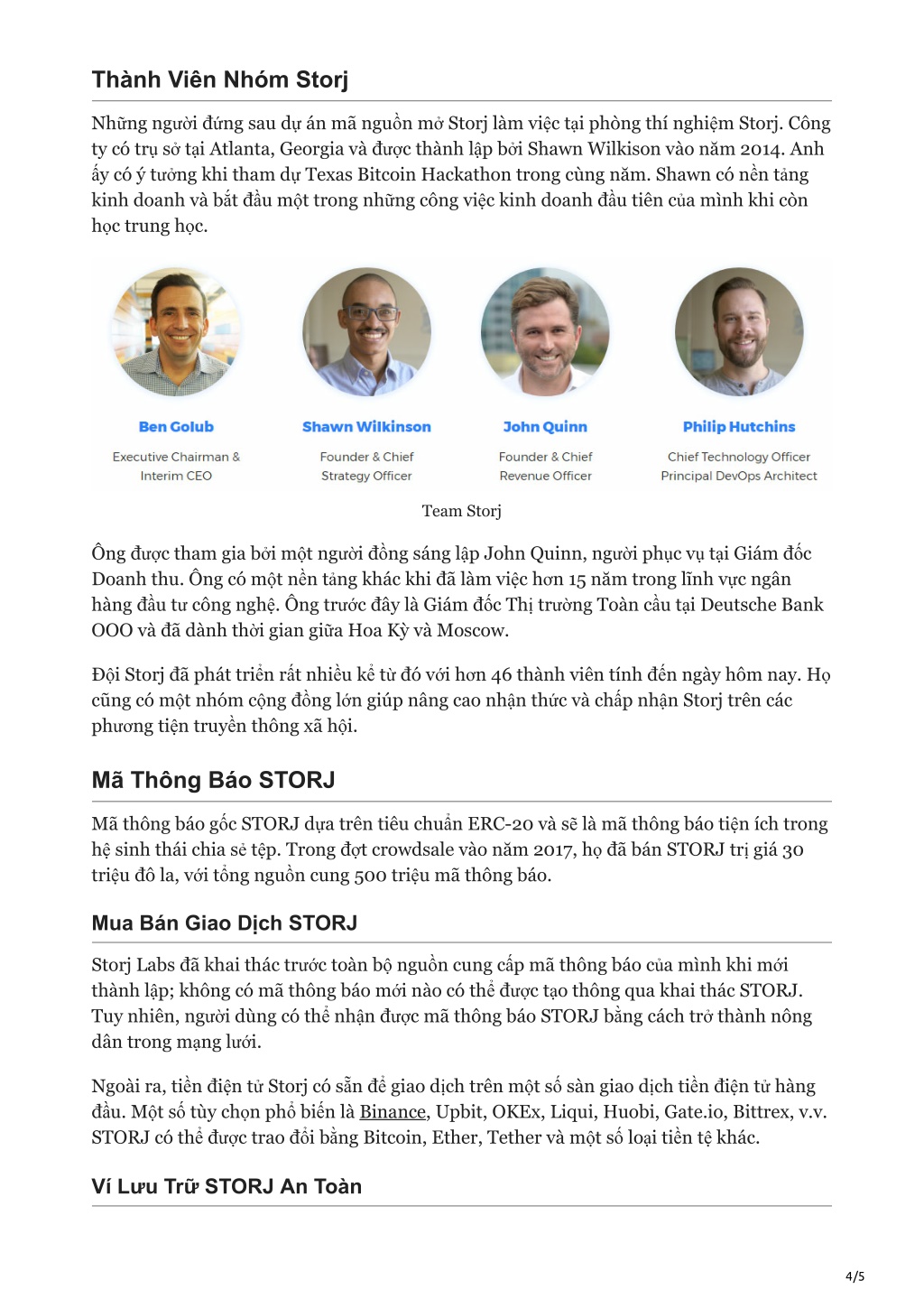 Thành Viên Nhóm Storj

Những người đứng sau dự án mã nguồn mở Storj làm việc tại phòng thí nghiệm Storj. Công ty có trụ sở tại Atlanta, Georgia và được thành lập bởi Shawn Wilkison vào năm 2014. Anh ấy có ý tưởng khi tham dự Texas Bitcoin Hackathon trong cùng năm. Shawn có nền tảng kinh doanh và bắt đầu một trong những công việc kinh doanh đầu tiên của mình khi còn học trung học.

Ben Golub
Executive Chairman & Interim CEO

Shawn Wilkinson
Founder & Chief Strategy Officer

John Quinn
Founder & Chief Revenue Officer

Philip Hutchins
Chief Technology Officer Principal DevOps Architect

Team Storj

Ông được tham gia bởi một người đồng sáng lập John Quinn, người phục vụ tại Giám đốc Doanh thu. Ông có một nền tảng khác khi đã làm việc hơn 15 năm trong lĩnh vực ngân hàng đầu tư công nghệ. Ông trước đây là Giám đốc Thị trường Toàn cầu tại Deutsche Bank OOO và đã dành thời gian giữa Hoa Kỳ và Moscow.

Đội Storj đã phát triển rất nhiều kể từ đó với hơn 46 thành viên tính đến ngày hôm nay. Họ cũng có một nhóm cộng đồng lớn giúp nâng cao nhận thức và chấp nhận Storj trên các phương tiện truyền thông xã hội.

Mã Thông Báo STORJ

Mã thông báo gốc STORJ dựa trên tiêu chuẩn ERC-20 và sẽ là mã thông báo tiện ích trong hệ sinh thái chia sẻ tệp. Trong đợt crowdsale vào năm 2017, họ đã bán STORJ trị giá 30 triệu đô la, với tổng nguồn cung 500 triệu mã thông báo.

Mua Bán Giao Dịch STORJ

Storj Labs đã khai thác trước toàn bộ nguồn cung cấp mã thông báo của mình khi mới thành lập; không có mã thông báo mới nào có thể được tạo thông qua khai thác STORJ. Tuy nhiên, người dùng có thể nhận được mã thông báo STORJ bằng cách trở thành nông dân trong mạng lưới.

Ngoài ra, tiền điện tử Storj có sẵn để giao dịch trên một số sàn giao dịch tiền điện tử hàng đầu. Một số tùy chọn phổ biến là Binance, Upbit, OKEx, Liqui, Huobi, Gate.io, Bittrex, v.v. STORJ có thể được trao đổi bằng Bitcoin, Ether, Tether và một số loại tiền tệ khác.

Ví Lưu Trữ STORJ An Toàn

4/5